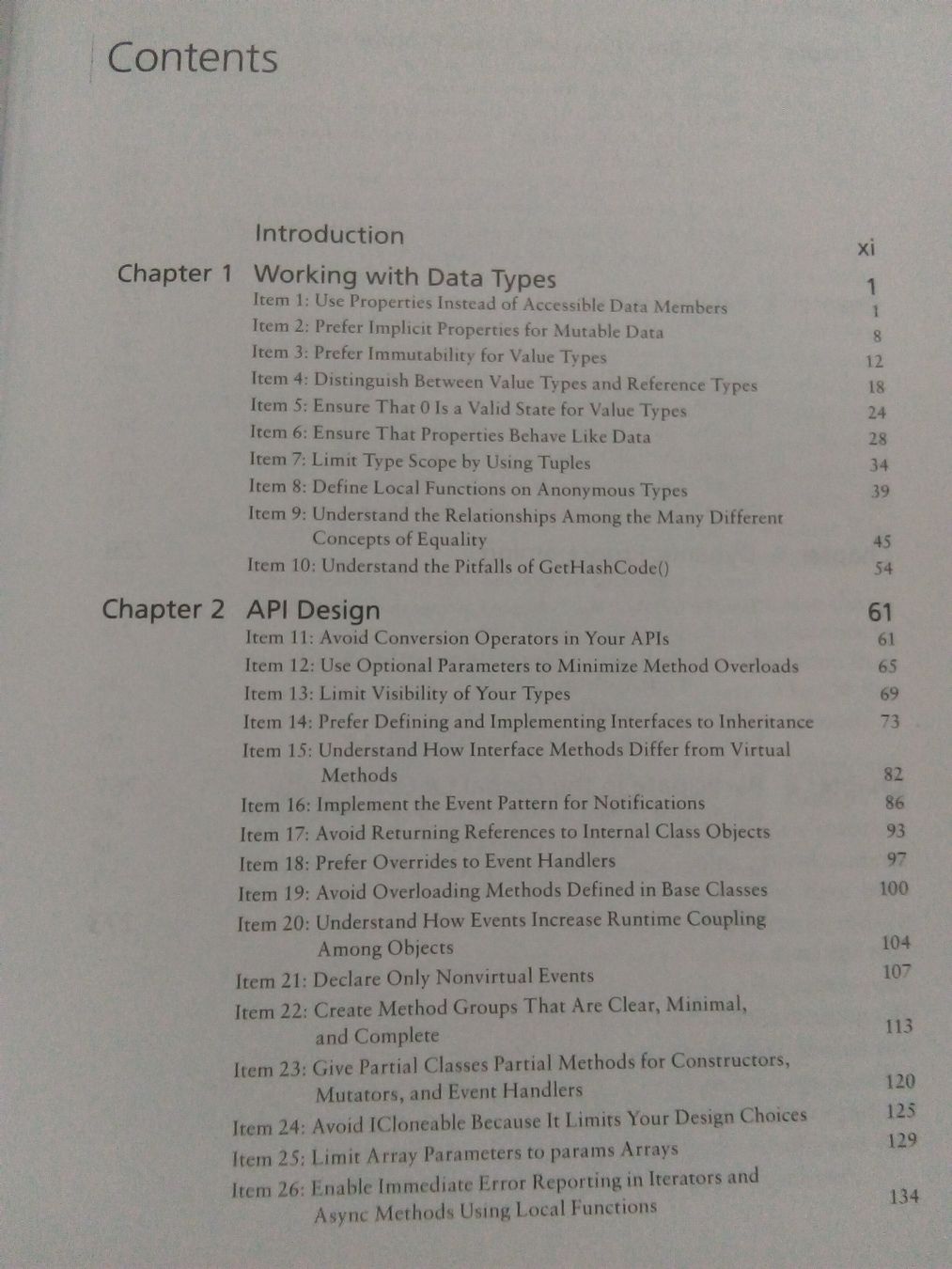 Contents

Introduction xi

Chapter 1 Working with Data Types 1

Item 1: Use Properties Instead of Accessible Data Members 1
Item 2: Prefer Implicit Properties for Mutable Data 8
Item 3: Prefer Immutability for Value Types 12
Item 4: Distinguish Between Value Types and Reference Types 18
Item 5: Ensure That 0 Is a Valid State for Value Types 24
Item 6: Ensure That Properties Behave Like Data 28
Item 7: Limit Type Scope by Using Tuples 34
Item 8: Define Local Functions on Anonymous Types 39
Item 9: Understand the Relationships Among the Many Different Concepts of Equality 45
Item 10: Understand the Pitfalls of GetHashCode() 54

Chapter 2 API Design 61

Item 11: Avoid Conversion Operators in Your APIs 61
Item 12: Use Optional Parameters to Minimize Method Overloads 65
Item 13: Limit Visibility of Your Types 69
Item 14: Prefer Defining and Implementing Interfaces to Inheritance 73
Item 15: Understand How Interface Methods Differ from Virtual Methods 82
Item 16: Implement the Event Pattern for Notifications 86
Item 17: Avoid Returning References to Internal Class Objects 93
Item 18: Prefer Overrides to Event Handlers 97
Item 19: Avoid Overloading Methods Defined in Base Classes 100
Item 20: Understand How Events Increase Runtime Coupling Among Objects 104
Item 21: Declare Only Nonvirtual Events 107
Item 22: Create Method Groups That Are Clear, Minimal, and Complete 113
Item 23: Give Partial Classes Partial Methods for Constructors, Mutators, and Event Handlers 120
Item 24: Avoid ICloneable Because It Limits Your Design Choices 125
Item 25: Limit Array Parameters to params Arrays 129
Item 26: Enable Immediate Error Reporting in Iterators and Async Methods Using Local Functions 134